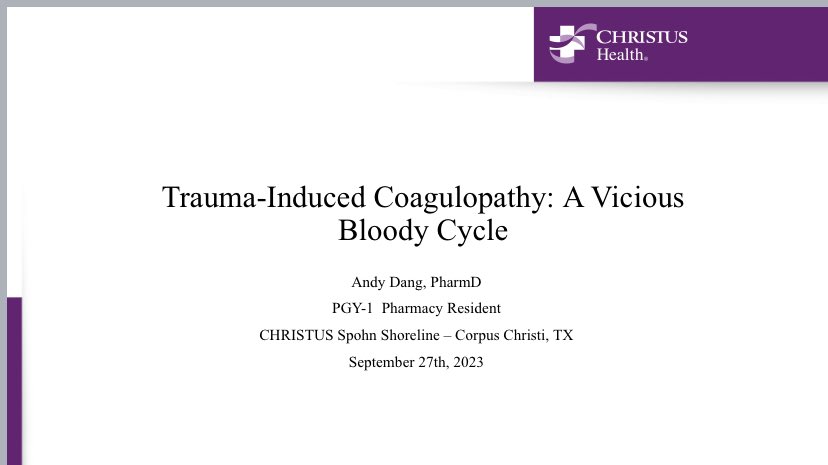 CHRISTUS Health.

Trauma-Induced Coagulopathy: A Vicious Bloody Cycle

Andy Dang, PharmD

PGY-1 Pharmacy Resident

CHRISTUS Spohn Shoreline – Corpus Christi, TX

September 27th, 2023